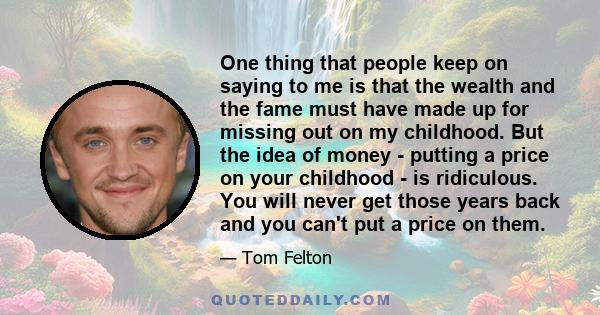 One thing that people keep on saying to me is that the wealth and the fame must have made up for missing out on my childhood. But the idea of money - putting a price on your childhood - is ridiculous. You will never get those years back and you can't put a price on them.

— Tom Felton

QUOTEDDAILY.COM